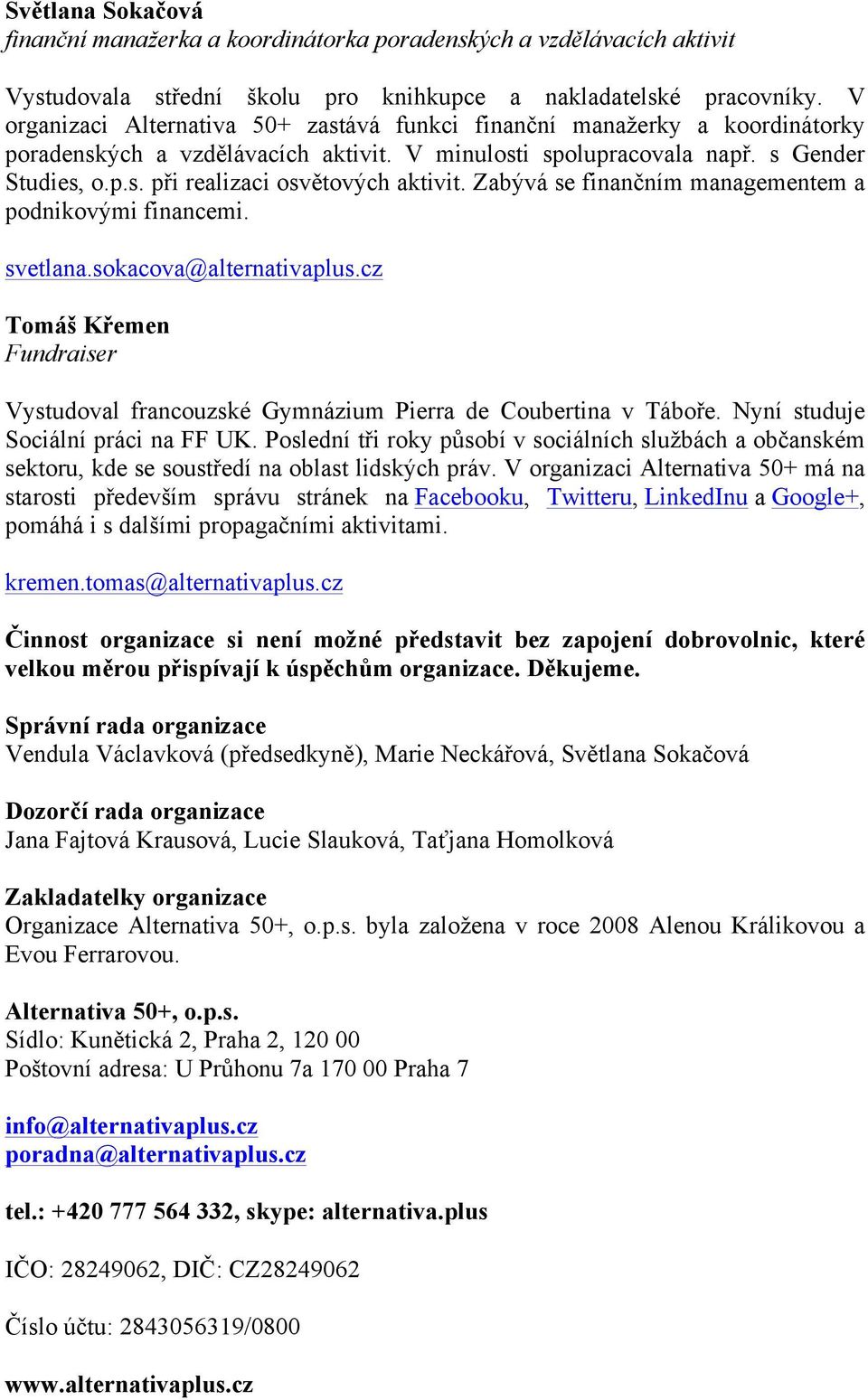 Světlana Sokačová
finanční manažerka a koordinátorka poradenských a vzdělávacích aktivit

Vystudovala střední školu pro knihkupce a nakladatelské pracovníky. V organizaci Alternativa 50+ zastává funkci finanční manažerky a koordinátorky poradenských a vzdělávacích aktivit. V minulosti spolupracovala např. s Gender Studies, o.p.s. při realizaci osvětových aktivit. Zabývá se finančním managementem a podnikovými financemi.

svetlana.sokacova@alternativaplus.cz

Tomáš Křemen
Fundraiser

Vystudoval francouzské Gymnázium Pierra de Coubertina v Táboře. Nyní studuje Sociální práci na FF UK. Poslední tři roky působí v sociálních službách a občanském sektoru, kde se soustředí na oblast lidských práv. V organizaci Alternativa 50+ má na starosti především správu stránek na Facebooku, Twitteru, LinkedInu a Google+, pomáhá i s dalšími propagačními aktivitami.

kremen.tomas@alternativaplus.cz

Činnost organizace si není možné představit bez zapojení dobrovolnic, které velkou měrou přispívají k úspěchům organizace. Děkujeme.

Správní rada organizace
Vendula Václavková (předsedkyně), Marie Neckářová, Světlana Sokačová

Dozorčí rada organizace
Jana Fajtová Krausová, Lucie Slauková, Taťjana Homolková

Zakladatelky organizace
Organizace Alternativa 50+, o.p.s. byla založena v roce 2008 Alenou Králikovou a Evou Ferrarovou.

Alternativa 50+, o.p.s.
Sídlo: Kunětická 2, Praha 2, 120 00
Poštovní adresa: U Průhonu 7a 170 00 Praha 7

info@alternativaplus.cz
poradna@alternativaplus.cz

tel.: +420 777 564 332, skype: alternativa.plus

IČO: 28249062, DIČ: CZ28249062

Číslo účtu: 2843056319/0800

www.alternativaplus.cz